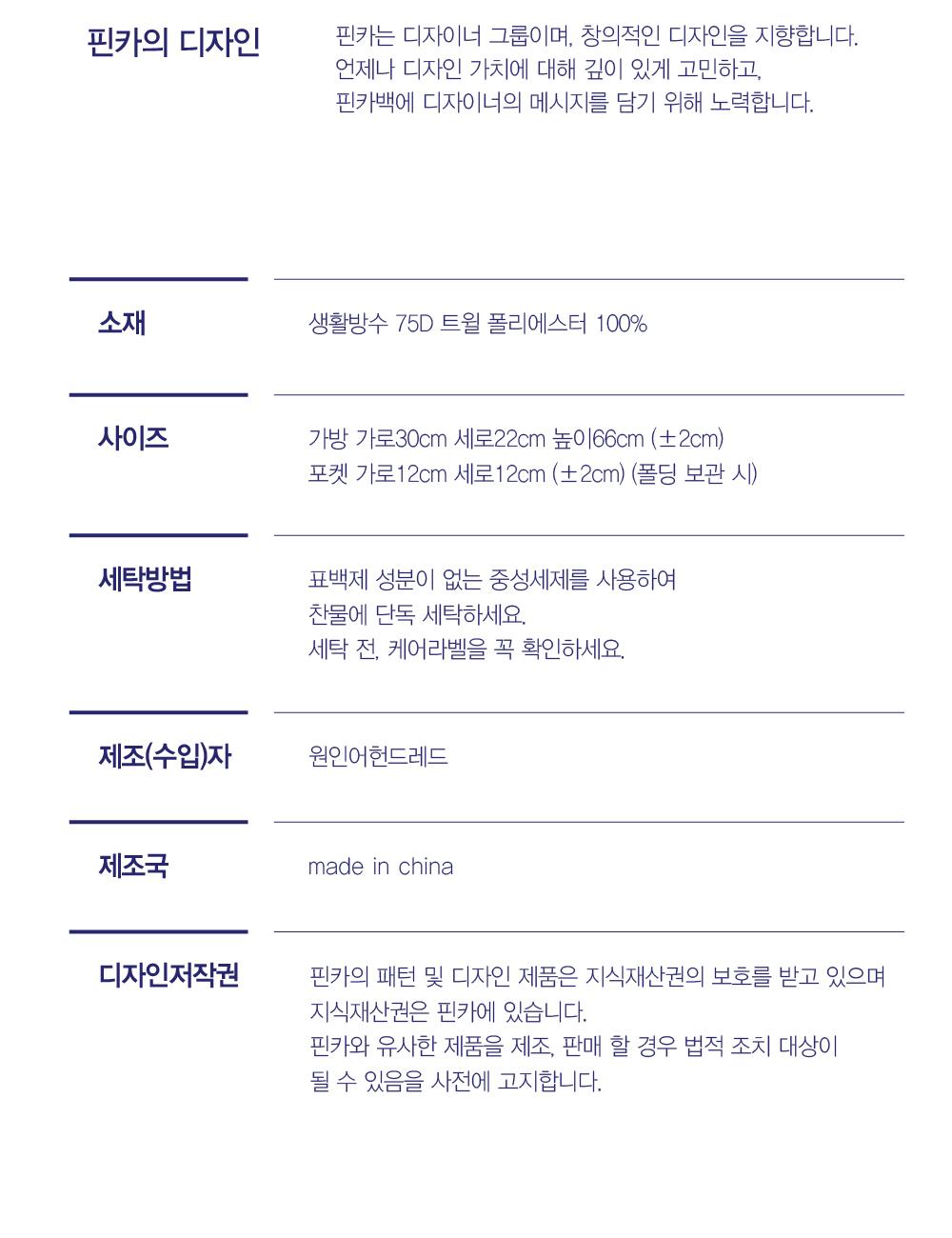 핀카의 디자인

핀카는 디자이너 그룹이며, 창의적인 디자인을 지향합니다.
언제나 디자인 가치에 대해 깊이 있게 고민하고,
핀카백에 디자이너의 메시지를 담기 위해 노력합니다.

소재

생활방수 75D 트윌 폴리에스터 100%

사이즈

가방 가로30cm 세로22cm 높이66cm (±2cm)
포켓 가로12cm 세로12cm (±2cm) (폴딩 보관 시)

세탁방법

표백제 성분이 없는 중성세제를 사용하여
찬물에 단독 세탁하세요.
세탁 전, 케어라벨을 꼭 확인하세요.

제조(수입)자

원인어헌드레드

제조국

made in china

디자인저작권

핀카의 패턴 및 디자인 제품은 지식재산권의 보호를 받고 있으며
지식재산권은 핀카에 있습니다.
핀카와 유사한 제품을 제조, 판매 할 경우 법적 조치 대상이
될 수 있음을 사전에 고지합니다.